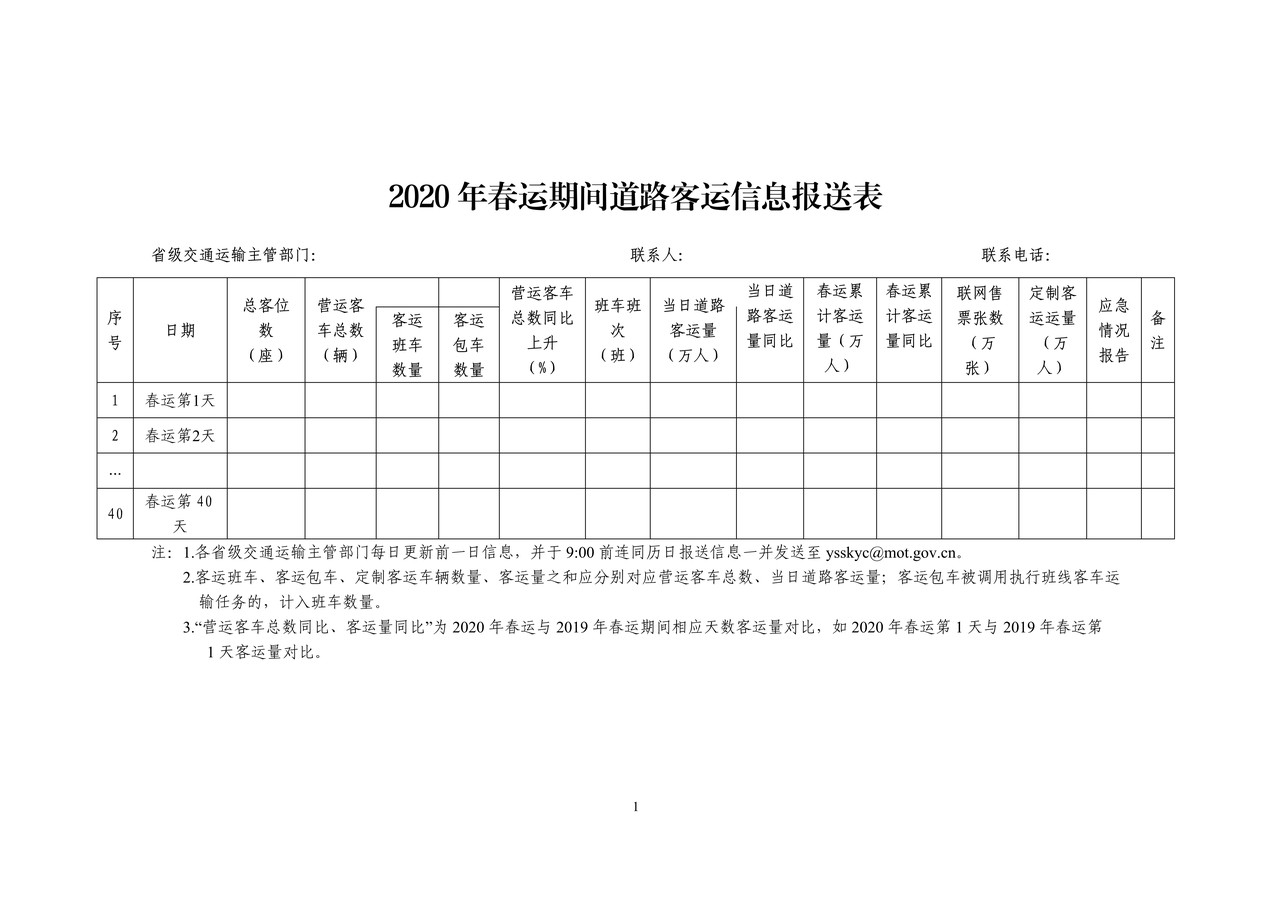 2020 年春运期间道路客运信息报送表

省级交通运输主管部门:　　　　　　　　　　联系人:　　　　　　　　　　联系电话:

| 序号 | 日期 | 总客位数（座） | 营运客车总数（辆） | 客运班车数量 | 客运包车数量 | 营运客车总数同比上升（%） | 班车班次（班） | 当日道路客运量（万人） | 当日道路客运量同比 | 春运累计客运量（万人） | 春运累计客运量同比 | 联网售票张数（万张） | 定制客运运量（万人） | 应急情况报告 | 备注 |
|---|---|---|---|---|---|---|---|---|---|---|---|---|---|---|---|
| 1 | 春运第1天 | | | | | | | | | | | | | | |
| 2 | 春运第2天 | | | | | | | | | | | | | | |
| … | | | | | | | | | | | | | | | |
| 40 | 春运第 40 天 | | | | | | | | | | | | | | |

注：1.各省级交通运输主管部门每日更新前一日信息，并于 9:00 前连同历日报送信息一并发送至 ysskyc@mot.gov.cn。

2.客运班车、客运包车、定制客运车辆数量、客运量之和应分别对应营运客车总数、当日道路客运量；客运包车被调用执行班线客车运输任务的，计入班车数量。

3.“营运客车总数同比、客运量同比”为 2020 年春运与 2019 年春运期间相应天数客运量对比，如 2020 年春运第 1 天与 2019 年春运第 1 天客运量对比。

1